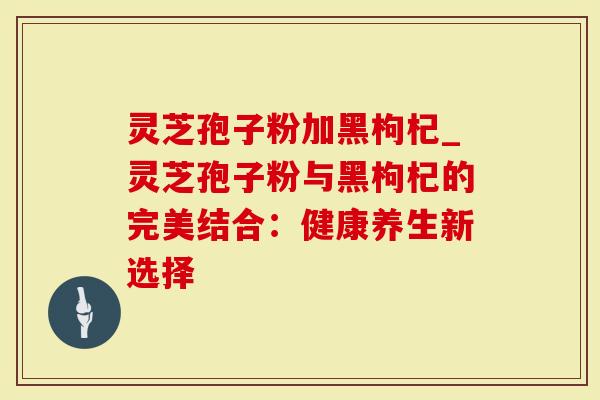 灵芝孢子粉加黑枸杞_灵芝孢子粉与黑枸杞的完美结合：健康养生新选择